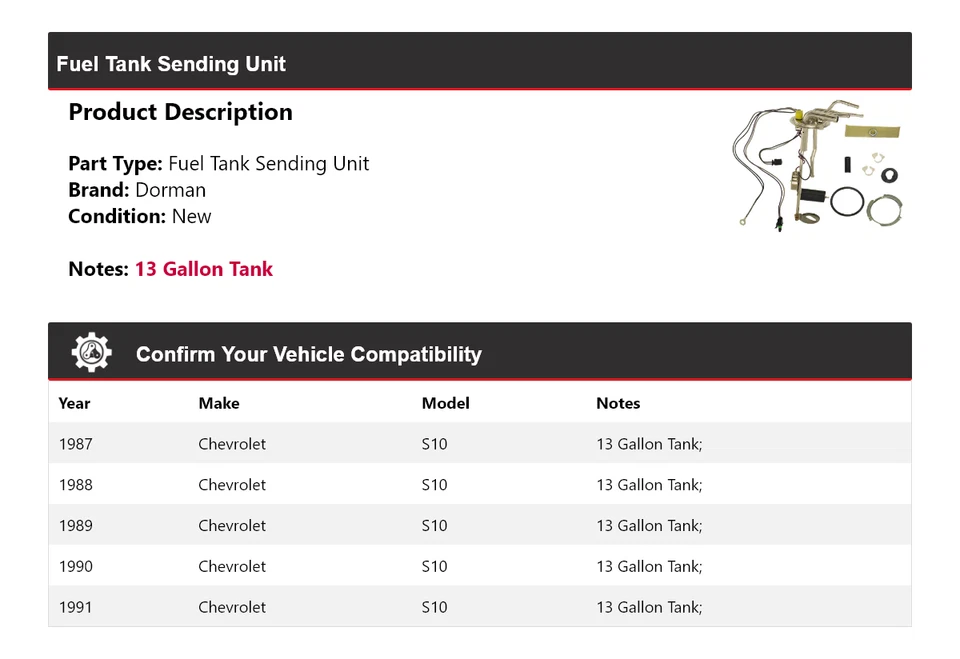 Fuel Tank Sending Unit

Product Description

Part Type: Fuel Tank Sending Unit
Brand: Dorman
Condition: New

Notes: 13 Gallon Tank

Confirm Your Vehicle Compatibility

| Year | Make | Model | Notes |
|---|---|---|---|
| 1987 | Chevrolet | S10 | 13 Gallon Tank; |
| 1988 | Chevrolet | S10 | 13 Gallon Tank; |
| 1989 | Chevrolet | S10 | 13 Gallon Tank; |
| 1990 | Chevrolet | S10 | 13 Gallon Tank; |
| 1991 | Chevrolet | S10 | 13 Gallon Tank; |